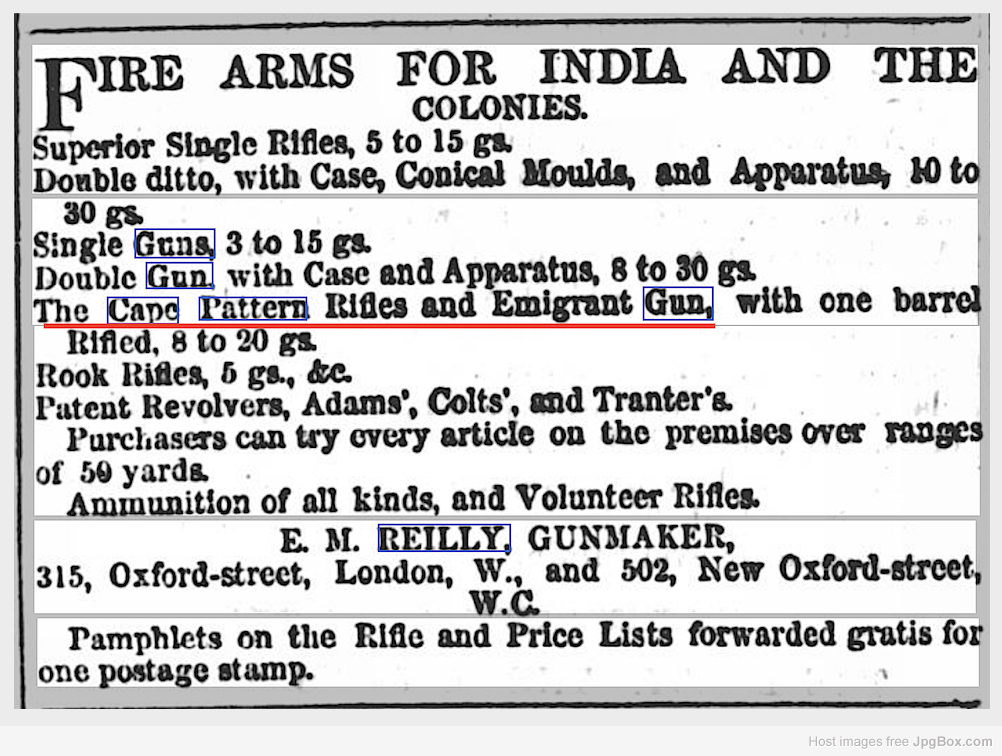 FIRE ARMS FOR INDIA AND THE COLONIES.
Superior Single Rifles, 5 to 15 gs.
Double ditto, with Case, Conical Moulds, and Apparatus, 10 to 30 gs.
Single Guns, 3 to 15 gs.
Double Gun, with Case and Apparatus, 8 to 30 gs.
The Cape Pattern Rifles and Emigrant Gun, with one barrel Rifled, 8 to 20 gs.
Rook Rifles, 5 gs., &c.
Patent Revolvers, Adams', Colts', and Tranter's.
Purchasers can try every article on the premises over ranges of 50 yards.
Ammunition of all kinds, and Volunteer Rifles.
E. M. REILLY, GUNMAKER,
315, Oxford-street, London, W., and 502, New Oxford-street, W.C.
Pamphlets on the Rifle and Price Lists forwarded gratis for one postage stamp.

Host images free JpgBox.com